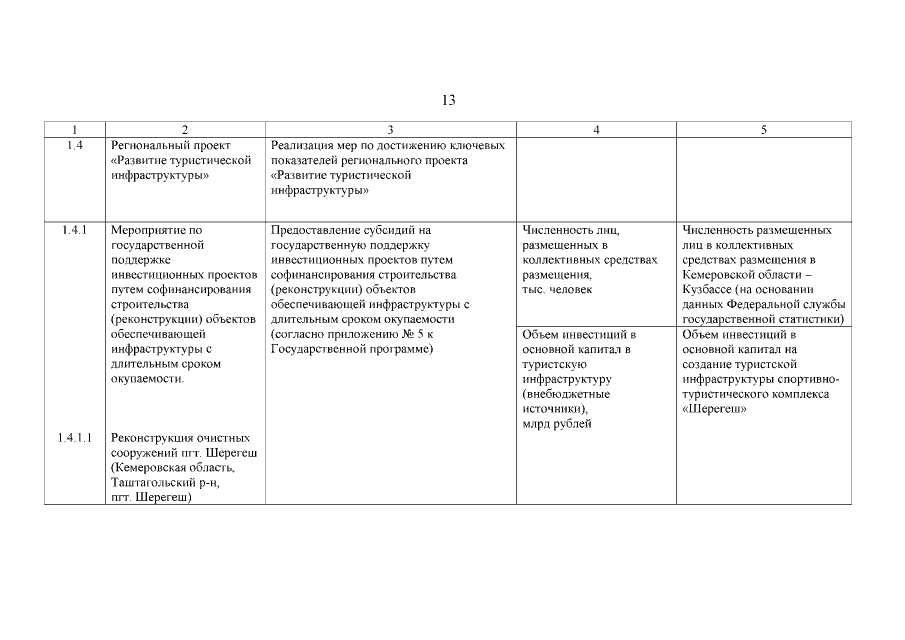 13

| 1 | 2 | 3 | 4 | 5 |
|---|---|---|---|---|
| 1.4 | Региональный проект «Развитие туристической инфраструктуры» | Реализация мер по достижению ключевых показателей регионального проекта «Развитие туристической инфраструктуры» | | |
| 1.4.1 | Мероприятие по государственной поддержке инвестиционных проектов путем софинансирования строительства (реконструкции) объектов обеспечивающей инфраструктуры с длительным сроком окупаемости. | Предоставление субсидий на государственную поддержку инвестиционных проектов путем софинансирования строительства (реконструкции) объектов обеспечивающей инфраструктуры с длительным сроком окупаемости (согласно приложению № 5 к Государственной программе) | Численность лиц, размещенных в коллективных средствах размещения, тыс. человек | Численность размещенных лиц в коллективных средствах размещения в Кемеровской области – Кузбассе (на основании данных Федеральной службы государственной статистики) |
| | | | Объем инвестиций в основной капитал в туристскую инфраструктуру (внебюджетные источники), млрд рублей | Объем инвестиций в основной капитал на создание туристской инфраструктуры спортивно-туристического комплекса «Шерегеш» |
| 1.4.1.1 | Реконструкция очистных сооружений пгт. Шерегеш (Кемеровская область, Таштагольский р-н, пгт. Шерегеш) | | | |